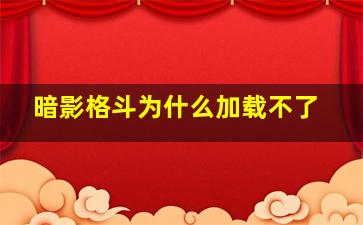 暗影格斗为什么加载不了